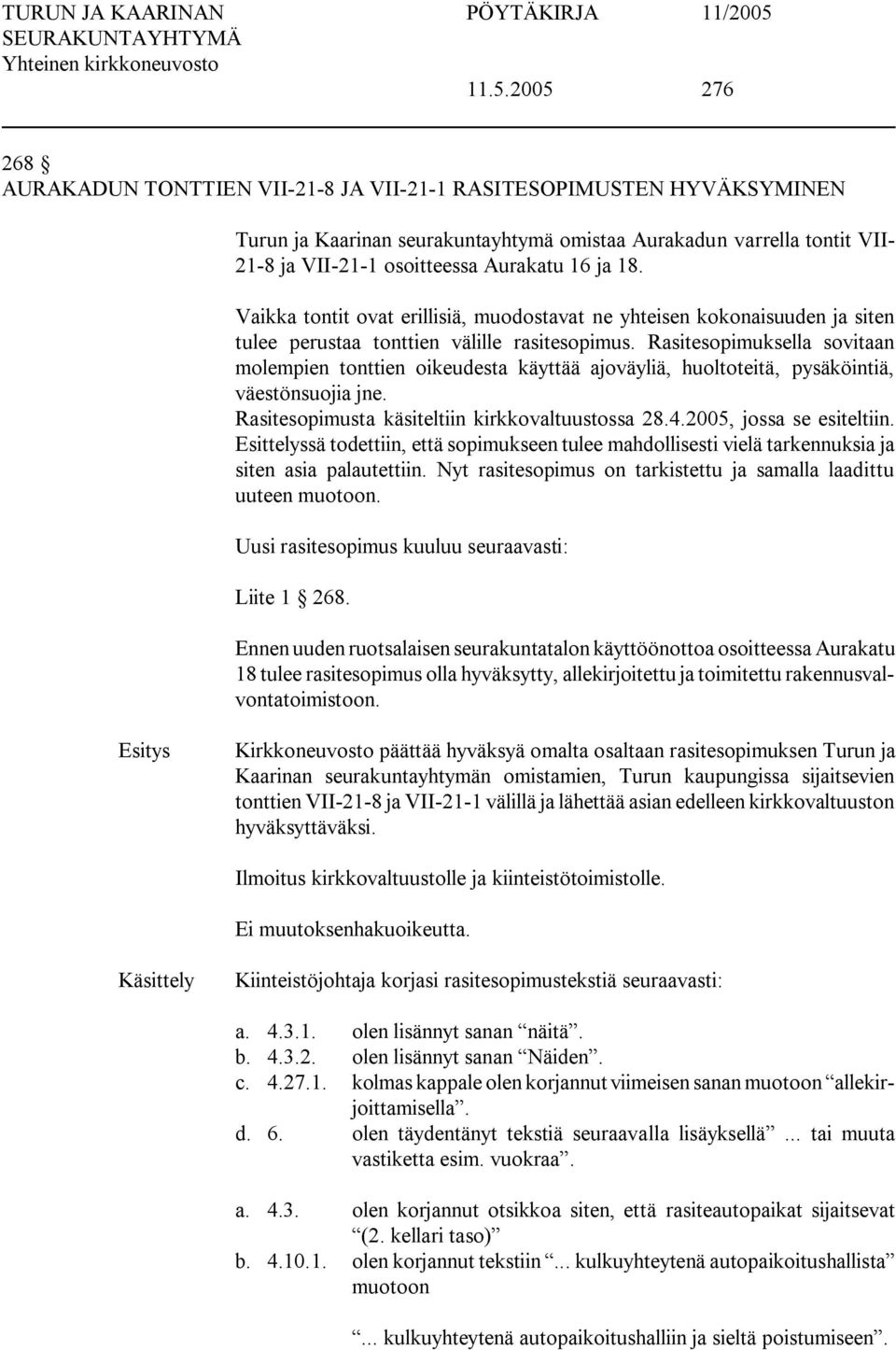 TURUN JA KAARINAN SEURAKUNTAYHTYMÄ
Yhteinen kirkkoneuvosto

PÖYTÄKIRJA 11/2005

11.5.2005 276

268 §
AURAKADUN TONTTIEN VII-21-8 JA VII-21-1 RASITESOPIMUSTEN HYVÄKSYMINEN

Turun ja Kaarinan seurakuntayhtymä omistaa Aurakadun varrella tontit VII-21-8 ja VII-21-1 osoitteessa Aurakatu 16 ja 18.

Vaikka tontit ovat erillisiä, muodostavat ne yhteisen kokonaisuuden ja siten tulee perustaa tonttien välille rasitesopimus. Rasitesopimuksella sovitaan molempien tonttien oikeudesta käyttää ajoväyliä, huoltoteitä, pysäköintiä, väestönsuojia jne.
Rasitesopimusta käsiteltiin kirkkovaltuustossa 28.4.2005, jossa se esiteltiin. Esittelyssä todettiin, että sopimukseen tulee mahdollisesti vielä tarkennuksia ja siten asia palautettiin. Nyt rasitesopimus on tarkistettu ja samalla laadittu uuteen muotoon.

Uusi rasitesopimus kuuluu seuraavasti:

Liite 1 § 268.

Ennen uuden ruotsalaisen seurakuntatalon käyttöönottoa osoitteessa Aurakatu 18 tulee rasitesopimus olla hyväksytty, allekirjoitettu ja toimitettu rakennusvalvontatoimistoon.

Esitys

Kirkkoneuvosto päättää hyväksyä omalta osaltaan rasitesopimuksen Turun ja Kaarinan seurakuntayhtymän omistamien, Turun kaupungissa sijaitsevien tonttien VII-21-8 ja VII-21-1 välillä ja lähettää asian edelleen kirkkovaltuuston hyväksyttäväksi.

Ilmoitus kirkkovaltuustolle ja kiinteistötoimistolle.

Ei muutoksenhakuoikeutta.

Käsittely

Kiinteistöjohtaja korjasi rasitesopimustekstiä seuraavasti:

a. 4.3.1. olen lisännyt sanan “näitä”.
b. 4.3.2. olen lisännyt sanan “Näiden”.
c. 4.27.1. kolmas kappale olen korjannut viimeisen sanan muotoon “allekirjoittamisella”.
d. 6. olen täydentänyt tekstiä seuraavalla lisäyksellä” ... tai muuta vastiketta esim. vuokraa”.

a. 4.3. olen korjannut otsikkoa siten, että rasiteautopaikat sijaitsevat “(2. kellari taso)”
b. 4.10.1. olen korjannut tekstiin “... kulkuyhteytenä autopaikoitushallista” muotoon

“... kulkuyhteytenä autopaikoitushalliin ja sieltä poistumiseen”.